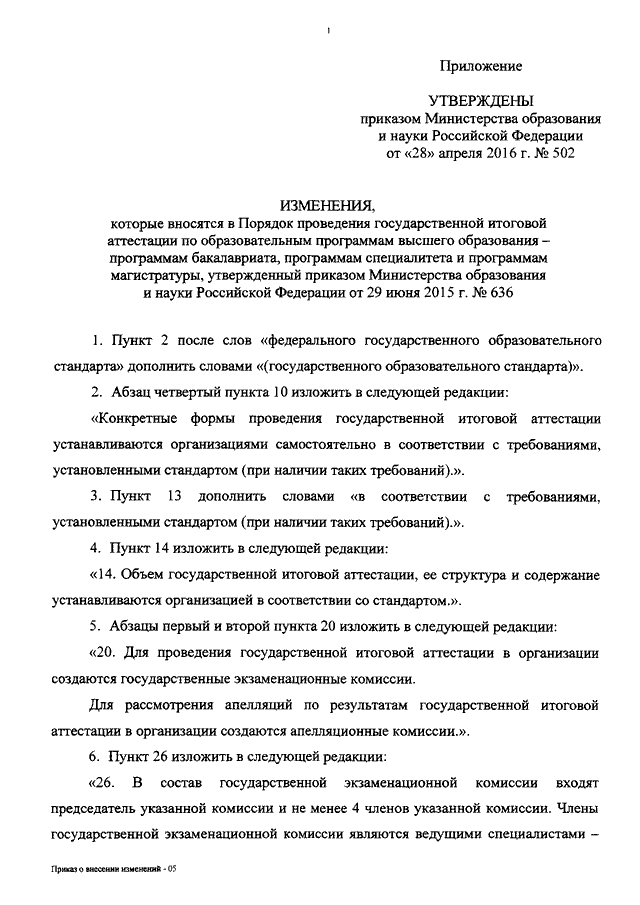 Приложение

УТВЕРЖДЕНЫ
приказом Министерства образования и науки Российской Федерации
от «28» апреля 2016 г. № 502

ИЗМЕНЕНИЯ,
которые вносятся в Порядок проведения государственной итоговой аттестации по образовательным программам высшего образования – программам бакалавриата, программам специалитета и программам магистратуры, утвержденный приказом Министерства образования и науки Российской Федерации от 29 июня 2015 г. № 636

1. Пункт 2 после слов «федерального государственного образовательного стандарта» дополнить словами «(государственного образовательного стандарта)».

2. Абзац четвертый пункта 10 изложить в следующей редакции:

«Конкретные формы проведения государственной итоговой аттестации устанавливаются организациями самостоятельно в соответствии с требованиями, установленными стандартом (при наличии таких требований).».

3. Пункт 13 дополнить словами «в соответствии с требованиями, установленными стандартом (при наличии таких требований).».

4. Пункт 14 изложить в следующей редакции:

«14. Объем государственной итоговой аттестации, ее структура и содержание устанавливаются организацией в соответствии со стандартом.».

5. Абзацы первый и второй пункта 20 изложить в следующей редакции:

«20. Для проведения государственной итоговой аттестации в организации создаются государственные экзаменационные комиссии.

Для рассмотрения апелляций по результатам государственной итоговой аттестации в организации создаются апелляционные комиссии.».

6. Пункт 26 изложить в следующей редакции:

«26. В состав государственной экзаменационной комиссии входят председатель указанной комиссии и не менее 4 членов указанной комиссии. Члены государственной экзаменационной комиссии являются ведущими специалистами –

Приказ о внесении изменений - 05